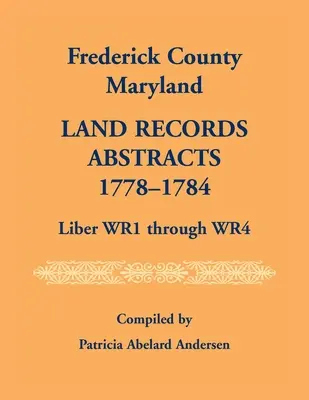 Frederick County
Maryland

LAND RECORDS
ABSTRACTS
1778–1784

Liber WR1 through WR4

Compiled by

Patricia Abelard Andersen